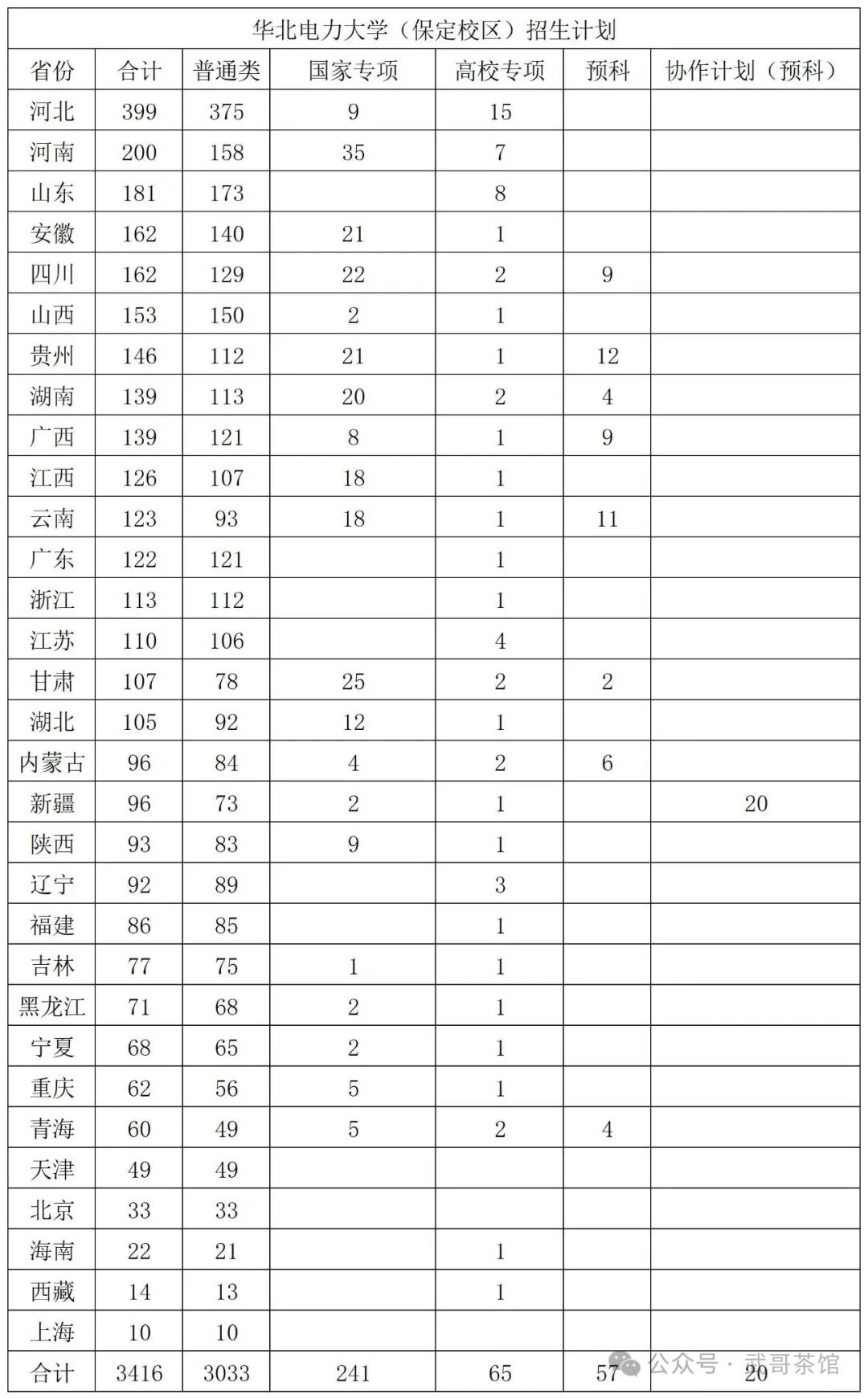 华北电力大学（保定校区）招生计划

| 省份 | 合计 | 普通类 | 国家专项 | 高校专项 | 预科 | 协作计划（预科） |
|---|---|---|---|---|---|---|
| 河北 | 399 | 375 | 9 | 15 | | |
| 河南 | 200 | 158 | 35 | 7 | | |
| 山东 | 181 | 173 | | 8 | | |
| 安徽 | 162 | 140 | 21 | 1 | | |
| 四川 | 162 | 129 | 22 | 2 | 9 | |
| 山西 | 153 | 150 | 2 | 1 | | |
| 贵州 | 146 | 112 | 21 | 1 | 12 | |
| 湖南 | 139 | 113 | 20 | 2 | 4 | |
| 广西 | 139 | 121 | 8 | 1 | 9 | |
| 江西 | 126 | 107 | 18 | 1 | | |
| 云南 | 123 | 93 | 18 | 1 | 11 | |
| 广东 | 122 | 121 | | 1 | | |
| 浙江 | 113 | 112 | | 1 | | |
| 江苏 | 110 | 106 | | 4 | | |
| 甘肃 | 107 | 78 | 25 | 2 | 2 | |
| 湖北 | 105 | 92 | 12 | 1 | | |
| 内蒙古 | 96 | 84 | 4 | 2 | 6 | |
| 新疆 | 96 | 73 | 2 | 1 | | 20 |
| 陕西 | 93 | 83 | 9 | 1 | | |
| 辽宁 | 92 | 89 | | 3 | | |
| 福建 | 86 | 85 | | 1 | | |
| 吉林 | 77 | 75 | 1 | 1 | | |
| 黑龙江 | 71 | 68 | 2 | 1 | | |
| 宁夏 | 68 | 65 | 2 | 1 | | |
| 重庆 | 62 | 56 | 5 | 1 | | |
| 青海 | 60 | 49 | 5 | 2 | 4 | |
| 天津 | 49 | 49 | | | | |
| 北京 | 33 | 33 | | | | |
| 海南 | 22 | 21 | | 1 | | |
| 西藏 | 14 | 13 | | 1 | | |
| 上海 | 10 | 10 | | | | |
| 合计 | 3416 | 3033 | 241 | 65 | 57 | 20 |

公众号 · 武哥茶馆